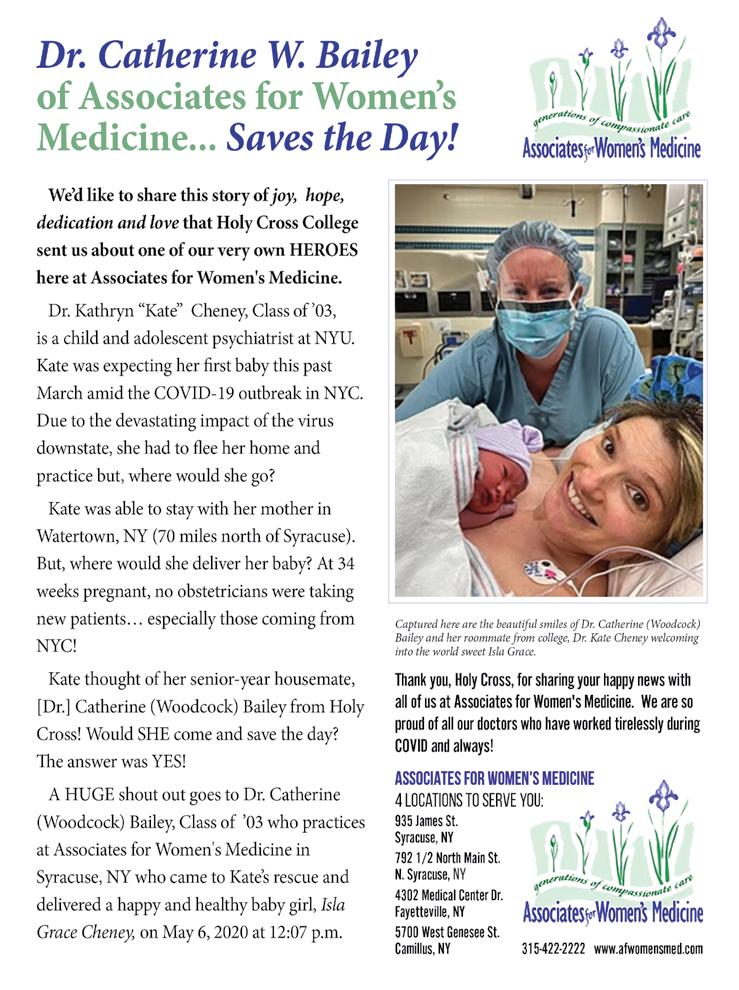 Dr. Catherine W. Bailey of Associates for Women's Medicine... Saves the Day!

generations of compassionate care
Associates for Women's Medicine

We'd like to share this story of joy, hope, dedication and love that Holy Cross College sent us about one of our very own HEROES here at Associates for Women's Medicine.

Dr. Kathryn "Kate" Cheney, Class of '03, is a child and adolescent psychiatrist at NYU. Kate was expecting her first baby this past March amid the COVID-19 outbreak in NYC. Due to the devastating impact of the virus downstate, she had to flee her home and practice but, where would she go?

Kate was able to stay with her mother in Watertown, NY (70 miles north of Syracuse). But, where would she deliver her baby? At 34 weeks pregnant, no obstetricians were taking new patients… especially those coming from NYC!

Kate thought of her senior-year housemate, [Dr.] Catherine (Woodcock) Bailey from Holy Cross! Would SHE come and save the day? The answer was YES!

A HUGE shout out goes to Dr. Catherine (Woodcock) Bailey, Class of '03 who practices at Associates for Women's Medicine in Syracuse, NY who came to Kate's rescue and delivered a happy and healthy baby girl, Isla Grace Cheney, on May 6, 2020 at 12:07 p.m.

Captured here are the beautiful smiles of Dr. Catherine (Woodcock) Bailey and her roommate from college, Dr. Kate Cheney welcoming into the world sweet Isla Grace.

Thank you, Holy Cross, for sharing your happy news with all of us at Associates for Women's Medicine. We are so proud of all our doctors who have worked tirelessly during COVID and always!

ASSOCIATES FOR WOMEN'S MEDICINE
4 LOCATIONS TO SERVE YOU:
935 James St.
Syracuse, NY
792 1/2 North Main St.
N. Syracuse, NY
4302 Medical Center Dr.
Fayetteville, NY
5700 West Genesee St.
Camillus, NY

generations of compassionate care
Associates for Women's Medicine

315-422-2222 www.afwomensmed.com